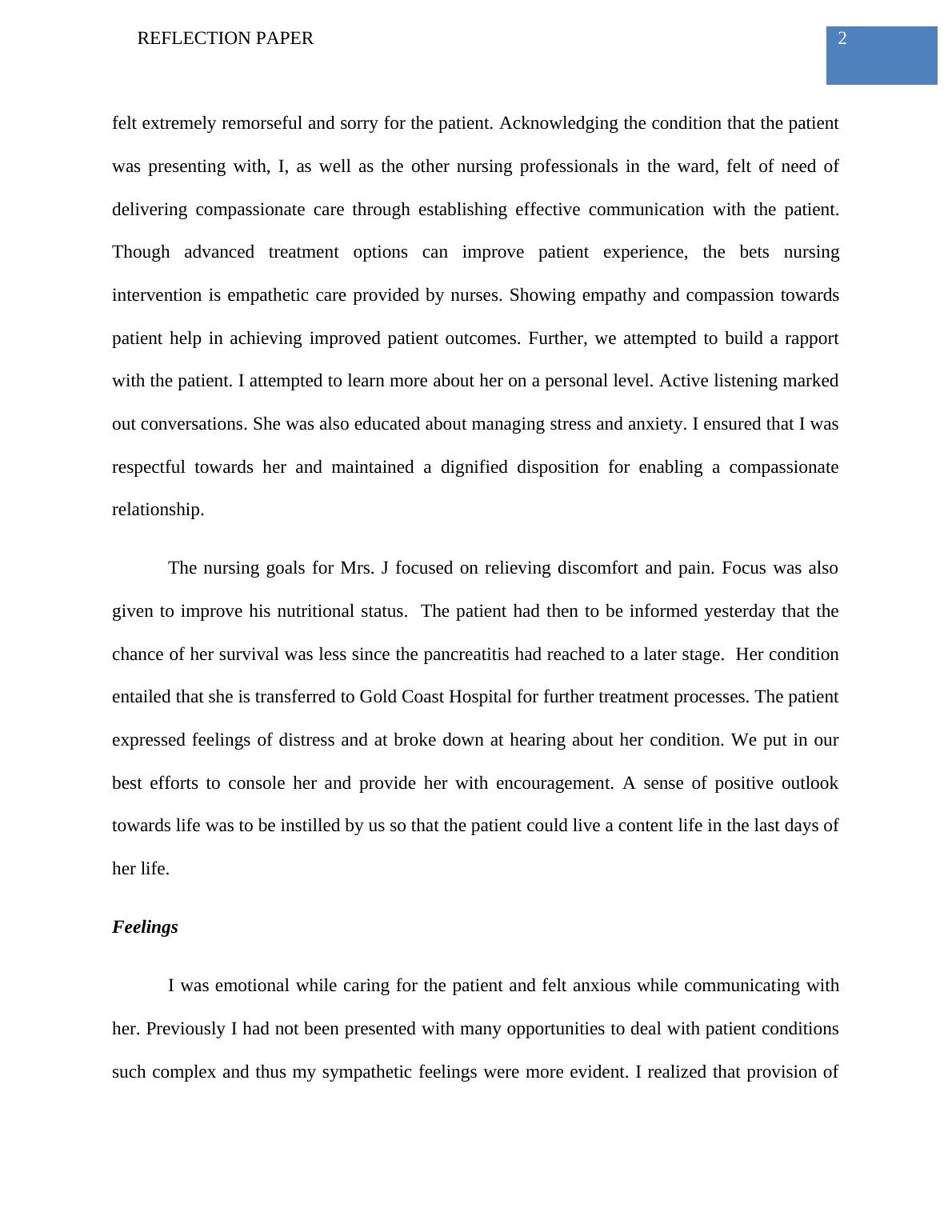 REFLECTION PAPER

2

felt extremely remorseful and sorry for the patient. Acknowledging the condition that the patient was presenting with, I, as well as the other nursing professionals in the ward, felt of need of delivering compassionate care through establishing effective communication with the patient. Though advanced treatment options can improve patient experience, the bets nursing intervention is empathetic care provided by nurses. Showing empathy and compassion towards patient help in achieving improved patient outcomes. Further, we attempted to build a rapport with the patient. I attempted to learn more about her on a personal level. Active listening marked out conversations. She was also educated about managing stress and anxiety. I ensured that I was respectful towards her and maintained a dignified disposition for enabling a compassionate relationship.

The nursing goals for Mrs. J focused on relieving discomfort and pain. Focus was also given to improve his nutritional status. The patient had then to be informed yesterday that the chance of her survival was less since the pancreatitis had reached to a later stage. Her condition entailed that she is transferred to Gold Coast Hospital for further treatment processes. The patient expressed feelings of distress and at broke down at hearing about her condition. We put in our best efforts to console her and provide her with encouragement. A sense of positive outlook towards life was to be instilled by us so that the patient could live a content life in the last days of her life.

Feelings

I was emotional while caring for the patient and felt anxious while communicating with her. Previously I had not been presented with many opportunities to deal with patient conditions such complex and thus my sympathetic feelings were more evident. I realized that provision of